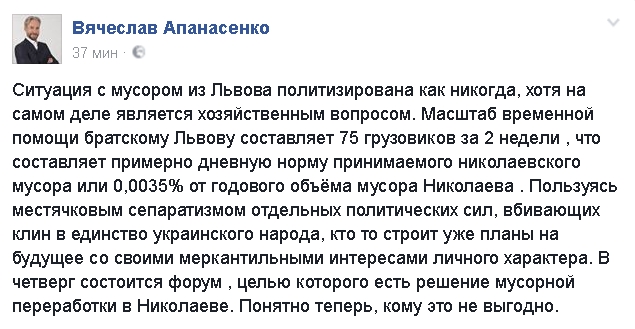 Вячеслав Апанасенко
37 мин ·

Ситуация с мусором из Львова политизирована как никогда, хотя на самом деле является хозяйственным вопросом. Масштаб временной помощи братскому Львову составляет 75 грузовиков за 2 недели , что составляет примерно дневную норму принимаемого николаевского мусора или 0,0035% от годового объёма мусора Николаева . Пользуясь местячковым сепаратизмом отдельных политических сил, вбивающих клин в единство украинского народа, кто то строит уже планы на будущее со своими меркантильными интересами личного характера. В четверг состоится форум , целью которого есть решение мусорной переработки в Николаеве. Понятно теперь, кому это не выгодно.